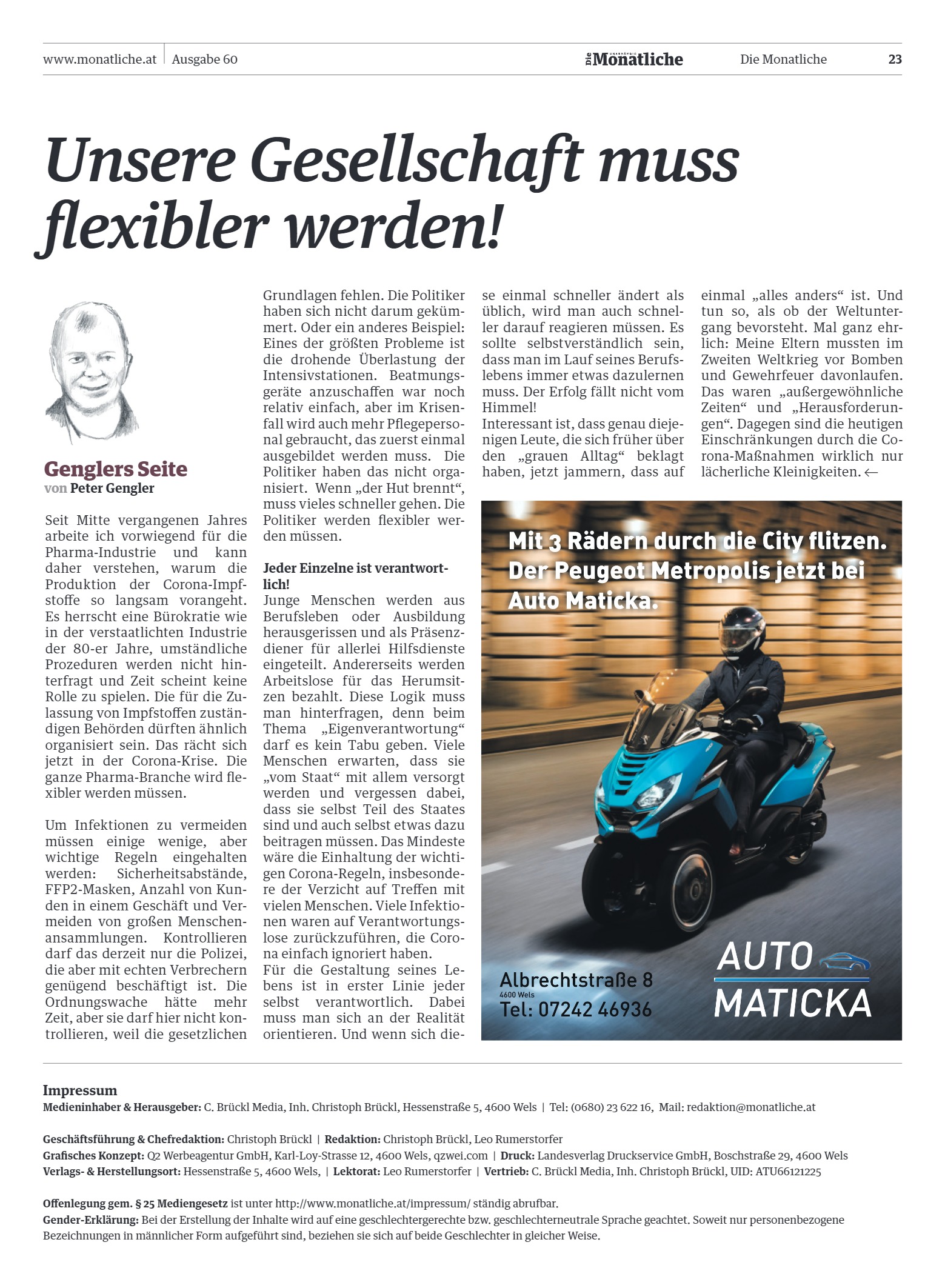 www.monatliche.at | Ausgabe 60

Die Monatliche

Die Monatliche 23

Unsere Gesellschaft muss flexibler werden!

Genglers Seite
von Peter Gengler

Seit Mitte vergangenen Jahres arbeite ich vorwiegend für die Pharma-Industrie und kann daher verstehen, warum die Produktion der Corona-Impfstoffe so langsam vorangeht. Es herrscht eine Bürokratie wie in der verstaatlichten Industrie der 80-er Jahre, umständliche Prozeduren werden nicht hinterfragt und Zeit scheint keine Rolle zu spielen. Die für die Zulassung von Impfstoffen zuständigen Behörden dürften ähnlich organisiert sein. Das rächt sich jetzt in der Corona-Krise. Die ganze Pharma-Branche wird flexibler werden müssen.

Um Infektionen zu vermeiden müssen einige wenige, aber wichtige Regeln eingehalten werden: Sicherheitsabstände, FFP2-Masken, Anzahl von Kunden in einem Geschäft und Vermeiden von großen Menschenansammlungen. Kontrollieren darf das derzeit nur die Polizei, die aber mit echten Verbrechern genügend beschäftigt ist. Die Ordnungswache hätte mehr Zeit, aber sie darf hier nicht kontrollieren, weil die gesetzlichen Grundlagen fehlen. Die Politiker haben sich nicht darum gekümmert. Oder ein anderes Beispiel: Eines der größten Probleme ist die drohende Überlastung der Intensivstationen. Beatmungsgeräte anzuschaffen war noch relativ einfach, aber im Krisenfall wird auch mehr Pflegepersonal gebraucht, das zuerst einmal ausgebildet werden muss. Die Politiker haben das nicht organisiert. Wenn „der Hut brennt“, muss vieles schneller gehen. Die Politiker werden flexibler werden müssen.

Jeder Einzelne ist verantwortlich!
Junge Menschen werden aus Berufsleben oder Ausbildung herausgerissen und als Präsenzdiener für allerlei Hilfsdienste eingeteilt. Andererseits werden Arbeitslose für das Herumsitzen bezahlt. Diese Logik muss man hinterfragen, denn beim Thema „Eigenverantwortung“ darf es kein Tabu geben. Viele Menschen erwarten, dass sie „vom Staat“ mit allem versorgt werden und vergessen dabei, dass sie selbst Teil des Staates sind und auch selbst etwas dazu beitragen müssen. Das Mindeste wäre die Einhaltung der wichtigen Corona-Regeln, insbesondere der Verzicht auf Treffen mit vielen Menschen. Viele Infektionen waren auf Verantwortungslose zurückzuführen, die Corona einfach ignoriert haben.
Für die Gestaltung seines Lebens ist in erster Linie jeder selbst verantwortlich. Dabei muss man sich an der Realität orientieren. Und wenn sich diese einmal schneller ändert als üblich, wird man auch schneller darauf reagieren müssen. Es sollte selbstverständlich sein, dass man im Lauf seines Berufslebens immer etwas dazulernen muss. Der Erfolg fällt nicht vom Himmel!
Interessant ist, dass genau diejenigen Leute, die sich früher über den „grauen Alltag“ beklagt haben, jetzt jammern, dass auf einmal „alles anders“ ist. Und tun so, als ob der Weltuntergang bevorsteht. Mal ganz ehrlich: Meine Eltern mussten im Zweiten Weltkrieg vor Bomben und Gewehrfeuer davonlaufen. Das waren „außergewöhnliche Zeiten“ und „Herausforderungen“. Dagegen sind die heutigen Einschränkungen durch die Corona-Maßnahmen wirklich nur lächerliche Kleinigkeiten. ←

Mit 3 Rädern durch die City flitzen. Der Peugeot Metropolis jetzt bei Auto Maticka.

Albrechtstraße 8
4600 Wels
Tel: 07242 46936

AUTO MATICKA

Impressum
Medieninhaber & Herausgeber: C. Brückl Media, Inh. Christoph Brückl, Hessenstraße 5, 4600 Wels | Tel: (0680) 23 622 16, Mail: redaktion@monatliche.at

Geschäftsführung & Chefredaktion: Christoph Brückl | Redaktion: Christoph Brückl, Leo Rumerstorfer
Grafisches Konzept: Q2 Werbeagentur GmbH, Karl-Loy-Strasse 12, 4600 Wels, qzwei.com | Druck: Landesverlag Druckservice GmbH, Boschstraße 29, 4600 Wels
Verlags- & Herstellungsort: Hessenstraße 5, 4600 Wels, | Lektorat: Leo Rumerstorfer | Vertrieb: C. Brückl Media, Inh. Christoph Brückl, UID: ATU66121225

Offenlegung gem. § 25 Mediengesetz ist unter http://www.monatliche.at/impressum/ ständig abrufbar.
Gender-Erklärung: Bei der Erstellung der Inhalte wird auf eine geschlechtergerechte bzw. geschlechterneutrale Sprache geachtet. Soweit nur personenbezogene Bezeichnungen in männlicher Form aufgeführt sind, beziehen sie sich auf beide Geschlechter in gleicher Weise.